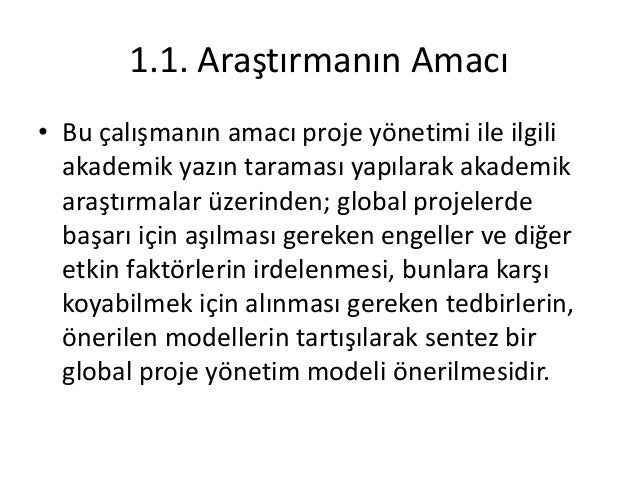 1.1. Araştırmanın Amacı

• Bu çalışmanın amacı proje yönetimi ile ilgili akademik yazın taraması yapılarak akademik araştırmalar üzerinden; global projelerde başarı için aşılması gereken engeller ve diğer etkin faktörlerin irdelenmesi, bunlara karşı koyabilmek için alınması gereken tedbirlerin, önerilen modellerin tartışılarak sentez bir global proje yönetim modeli önerilmesidir.